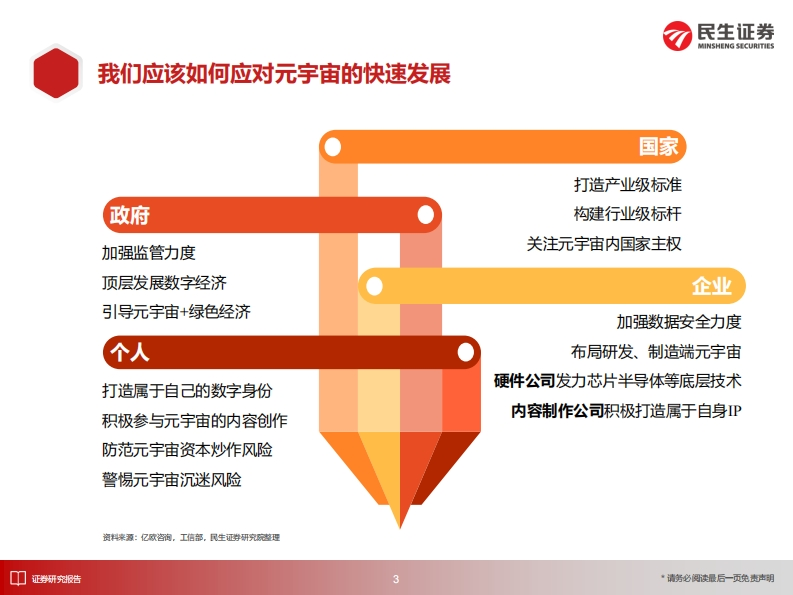 民生证券
MINSHENG SECURITIES

我们应该如何应对元宇宙的快速发展

国家

打造产业级标准

构建行业级标杆

关注元宇宙内国家主权

政府

加强监管力度

顶层发展数字经济

引导元宇宙+绿色经济

企业

加强数据安全力度

布局研发、制造端元宇宙

硬件公司发力芯片半导体等底层技术

内容制作公司积极打造属于自身IP

个人

打造属于自己的数字身份

积极参与元宇宙的内容创作

防范元宇宙资本炒作风险

警惕元宇宙沉迷风险

资料来源：亿欧咨询，工信部，民生证券研究院整理

证券研究报告

3

* 请务必阅读最后一页免责声明